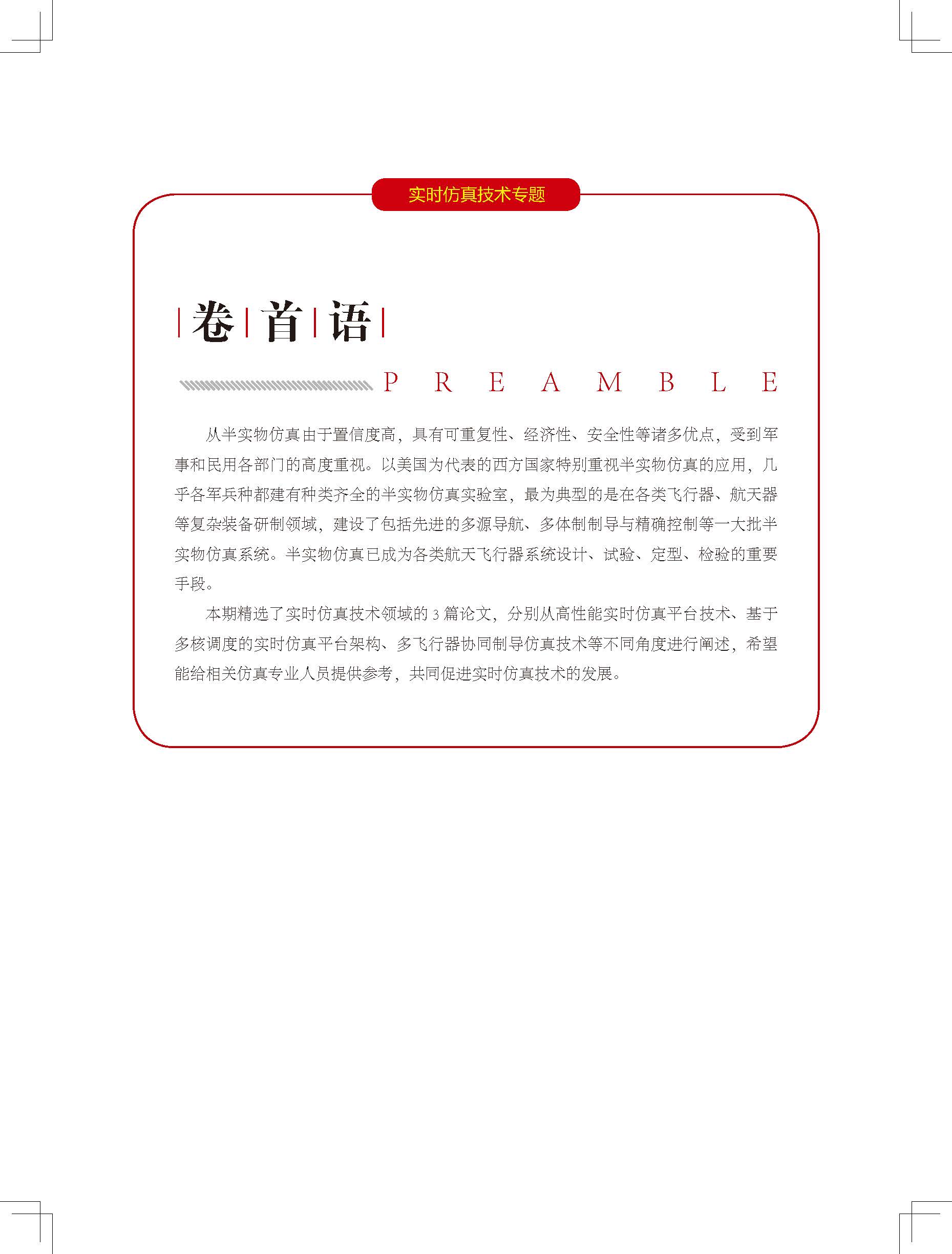 实时仿真技术专题

卷首语

PREAMBLE

从半实物仿真由于置信度高，具有可重复性、经济性、安全性等诸多优点，受到军事和民用各部门的高度重视。以美国为代表的西方国家特别重视半实物仿真的应用，几乎各军兵种都建有种类齐全的半实物仿真实验室，最为典型的是在各类飞行器、航天器等复杂装备研制领域，建设了包括先进的多源导航、多体制制导与精确控制等一大批半实物仿真系统。半实物仿真已成为各类航天飞行器系统设计、试验、定型、检验的重要手段。

本期精选了实时仿真技术领域的 3 篇论文，分别从高性能实时仿真平台技术、基于多核调度的实时仿真平台架构、多飞行器协同制导仿真技术等不同角度进行阐述，希望能给相关仿真专业人员提供参考，共同促进实时仿真技术的发展。